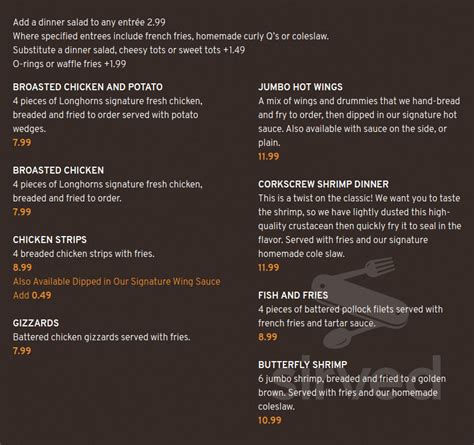 Add a dinner salad to any entrée 2.99
Where specified entrees include french fries, homemade curly Q's or coleslaw.
Substitute a dinner salad, cheesy tots or sweet tots +1.49
O-rings or waffle fries +1.99

BROASTED CHICKEN AND POTATO
4 pieces of Longhorns signature fresh chicken, breaded and fried to order served with potato wedges.
7.99

BROASTED CHICKEN
4 pieces of Longhorns signature fresh chicken, breaded and fried to order.
7.99

CHICKEN STRIPS
4 breaded chicken strips with fries.
8.99
Also Available Dipped in Our Signature Wing Sauce
Add 0.49

GIZZARDS
Battered chicken gizzards served with fries.
7.99

JUMBO HOT WINGS
A mix of wings and drummies that we hand-bread and fry to order, then dipped in our signature hot sauce. Also available with sauce on the side, or plain.
11.99

CORKSCREW SHRIMP DINNER
This is a twist on the classic! We want you to taste the shrimp, so we have lightly dusted this high-quality crustacean then quickly fry it to seal in the flavor. Served with fries and our signature homemade cole slaw.
11.99

FISH AND FRIES
4 pieces of battered pollock filets served with french fries and tartar sauce.
8.99

BUTTERFLY SHRIMP
6 jumbo shrimp, breaded and fried to a golden brown. Served with fries and our homemade coleslaw.
10.99

sirved